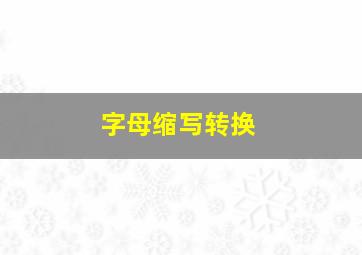 字母缩写转换